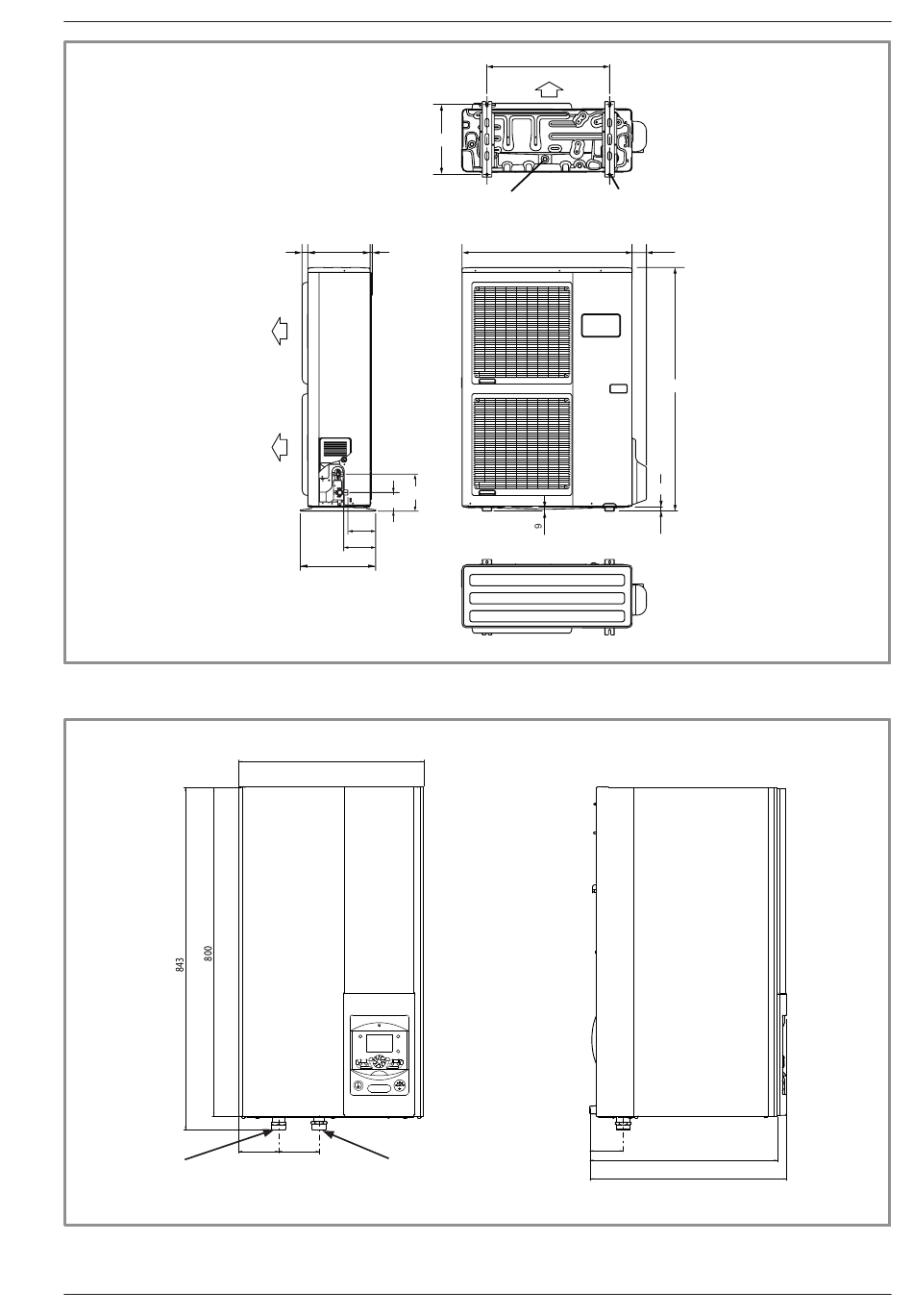 9

843

800